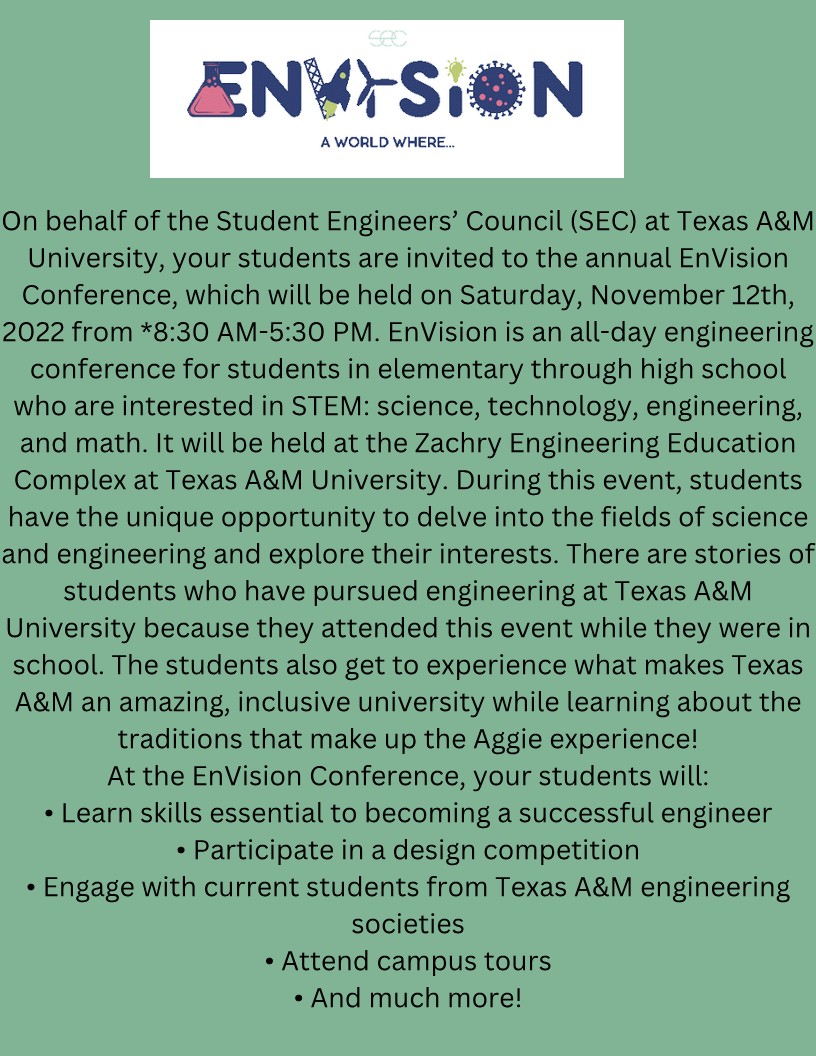 SEC

ENVISION

A WORLD WHERE...

On behalf of the Student Engineers' Council (SEC) at Texas A&M University, your students are invited to the annual EnVision Conference, which will be held on Saturday, November 12th, 2022 from *8:30 AM-5:30 PM. EnVision is an all-day engineering conference for students in elementary through high school who are interested in STEM: science, technology, engineering, and math. It will be held at the Zachry Engineering Education Complex at Texas A&M University. During this event, students have the unique opportunity to delve into the fields of science and engineering and explore their interests. There are stories of students who have pursued engineering at Texas A&M University because they attended this event while they were in school. The students also get to experience what makes Texas A&M an amazing, inclusive university while learning about the traditions that make up the Aggie experience!

At the EnVision Conference, your students will:
• Learn skills essential to becoming a successful engineer
• Participate in a design competition
• Engage with current students from Texas A&M engineering societies
• Attend campus tours
• And much more!